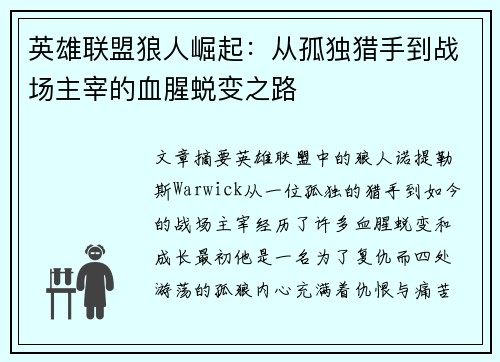 英雄联盟狼人崛起：从孤独猎手到战场主宰的血腥蜕变之路

文章摘要英雄联盟中的狼人诺提勒斯Warwick从一位孤独的猎手到如今的战场主宰经历了许多血腥蜕变和成长最初他是一名为了复仇而四处游荡的孤狼内心充满着仇恨与痛苦